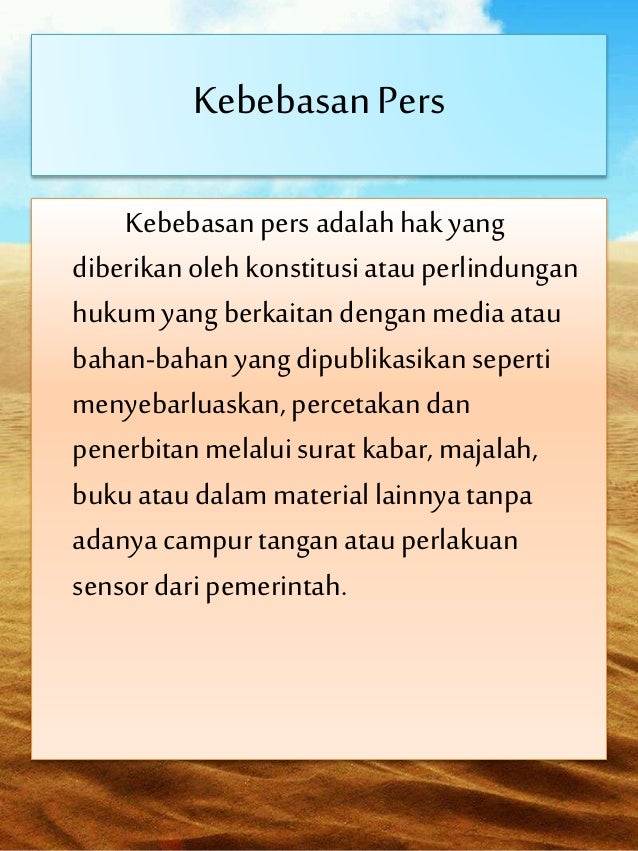 Kebebasan Pers

Kebebasan pers adalah hak yang diberikan oleh konstitusi atau perlindungan hukum yang berkaitan dengan media atau bahan-bahan yang dipublikasikan seperti menyebarluaskan, percetakan dan penerbitan melalui surat kabar, majalah, buku atau dalam material lainnya tanpa adanya campur tangan atau perlakuan sensor dari pemerintah.